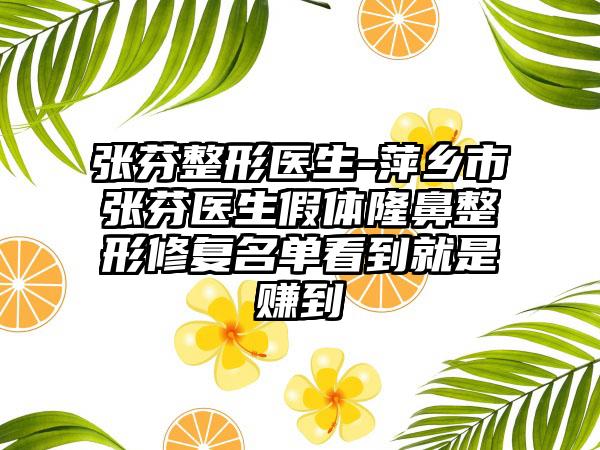 张芬整形医生-萍乡市张芬医生假体隆鼻整形修复名单看到就是赚到